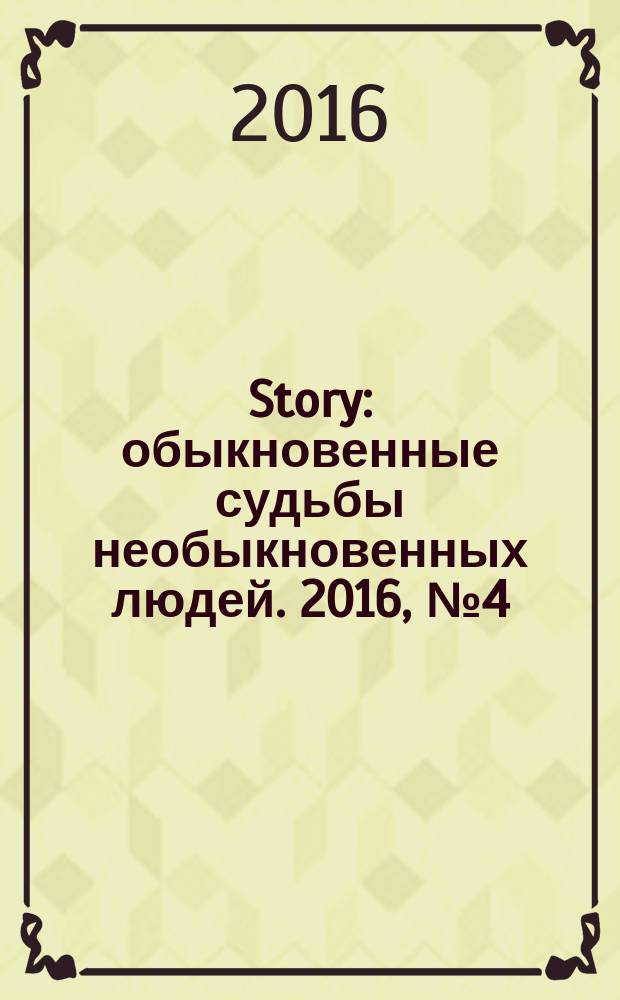 2016

Story: обыкновенные судьбы необыкновенных людей. 2016, №4